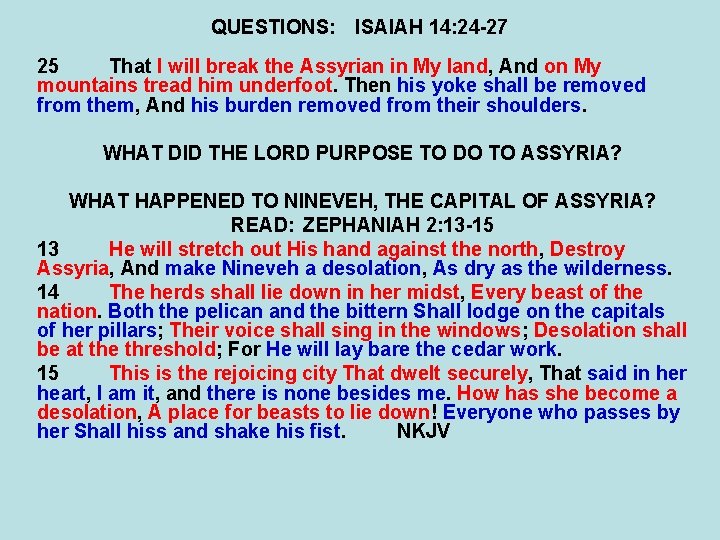 QUESTIONS: ISAIAH 14:24-27

25 That I will break the Assyrian in My land, And on My mountains tread him underfoot. Then his yoke shall be removed from them, And his burden removed from their shoulders.

WHAT DID THE LORD PURPOSE TO DO TO ASSYRIA?

WHAT HAPPENED TO NINEVEH, THE CAPITAL OF ASSYRIA?
READ: ZEPHANIAH 2:13-15

13 He will stretch out His hand against the north, Destroy Assyria, And make Nineveh a desolation, As dry as the wilderness.

14 The herds shall lie down in her midst, Every beast of the nation. Both the pelican and the bittern Shall lodge on the capitals of her pillars; Their voice shall sing in the windows; Desolation shall be at the threshold; For He will lay bare the cedar work.

15 This is the rejoicing city That dwelt securely, That said in her heart, I am it, and there is none besides me. How has she become a desolation, A place for beasts to lie down! Everyone who passes by her Shall hiss and shake his fist. NKJV